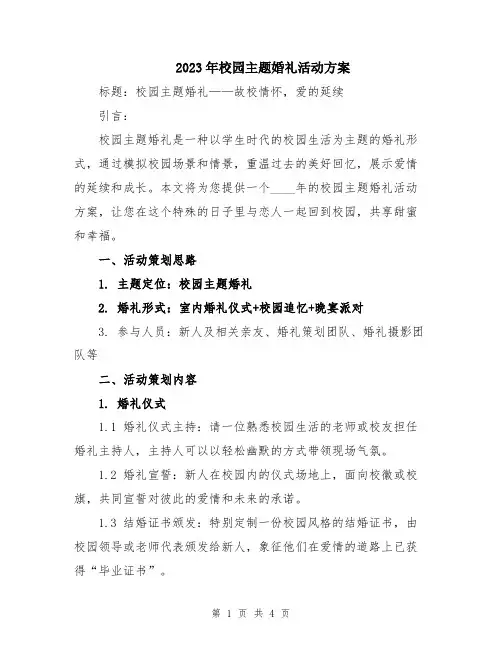 2023年校园主题婚礼活动方案

标题：校园主题婚礼——故校情怀，爱的延续

引言：

校园主题婚礼是一种以学生时代的校园生活为主题的婚礼形式，通过模拟校园场景和情景，重温过去的美好回忆，展示爱情的延续和成长。本文将为您提供一个____年的校园主题婚礼活动方案，让您在这个特殊的日子里与恋人一起回到校园，共享甜蜜和幸福。

一、活动策划思路

1. 主题定位：校园主题婚礼

2. 婚礼形式：室内婚礼仪式+校园追忆+晚宴派对

3. 参与人员：新人及相关亲友、婚礼策划团队、婚礼摄影团队等

二、活动策划内容

1. 婚礼仪式

1.1 婚礼仪式主持：请一位熟悉校园生活的老师或校友担任婚礼主持人，主持人可以以轻松幽默的方式带领现场气氛。

1.2 婚礼宣誓：新人在校园内的仪式场地上，面向校徽或校旗，共同宣誓对彼此的爱情和未来的承诺。

1.3 结婚证书颁发：特别定制一份校园风格的结婚证书，由校园领导或老师代表颁发给新人，象征他们在爱情的道路上已获得“毕业证书”。

第 1 页 共 4 页